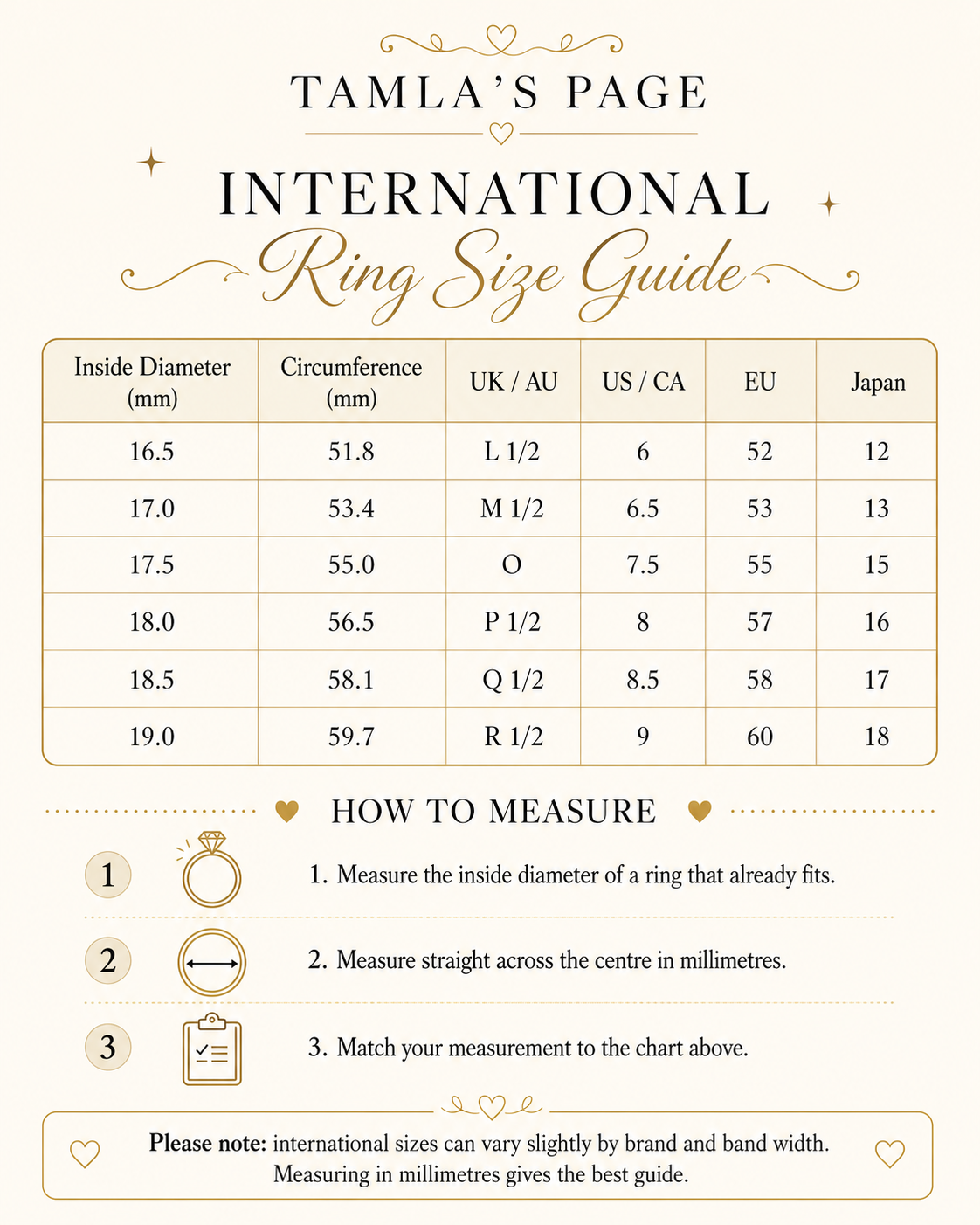 TAMLA'S PAGE

INTERNATIONAL
Ring Size Guide

| Inside Diameter (mm) | Circumference (mm) | UK / AU | US / CA | EU | Japan |
|---|---|---|---|---|---|
| 16.5 | 51.8 | L 1/2 | 6 | 52 | 12 |
| 17.0 | 53.4 | M 1/2 | 6.5 | 53 | 13 |
| 17.5 | 55.0 | O | 7.5 | 55 | 15 |
| 18.0 | 56.5 | P 1/2 | 8 | 57 | 16 |
| 18.5 | 58.1 | Q 1/2 | 8.5 | 58 | 17 |
| 19.0 | 59.7 | R 1/2 | 9 | 60 | 18 |

HOW TO MEASURE

1
1. Measure the inside diameter of a ring that already fits.

2
2. Measure straight across the centre in millimetres.

3
3. Match your measurement to the chart above.

Please note: international sizes can vary slightly by brand and band width. Measuring in millimetres gives the best guide.